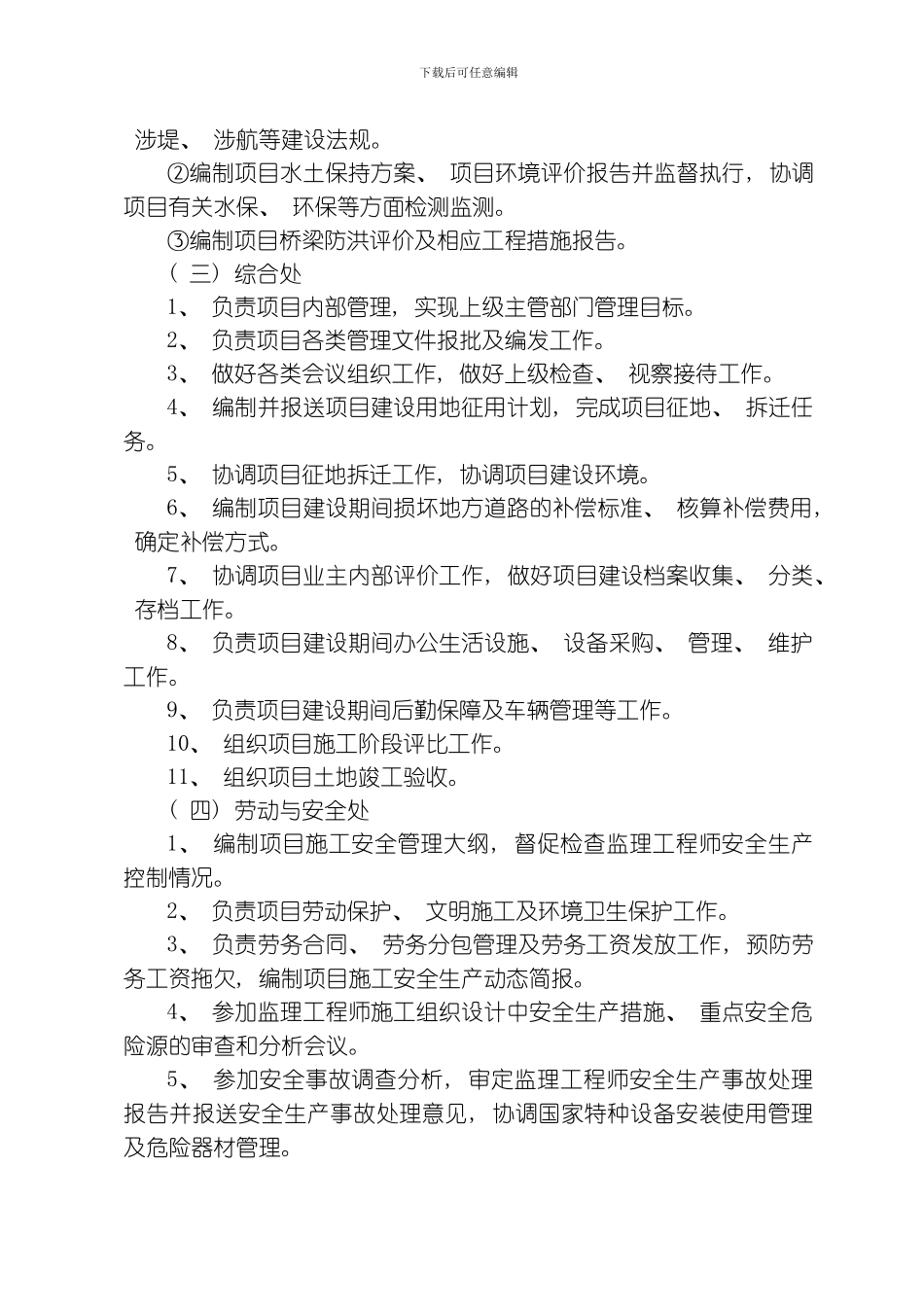 下载后可任意编辑

涉堤、 涉航等建设法规。

②编制项目水土保持方案、 项目环境评价报告并监督执行, 协调项目有关水保、 环保等方面检测监测。

③编制项目桥梁防洪评价及相应工程措施报告。

( 三) 综合处

1、 负责项目内部管理, 实现上级主管部门管理目标。

2、 负责项目各类管理文件报批及编发工作。

3、 做好各类会议组织工作, 做好上级检查、 视察接待工作。

4、 编制并报送项目建设用地征用计划, 完成项目征地、 拆迁任务。

5、 协调项目征地拆迁工作, 协调项目建设环境。

6、 编制项目建设期间损坏地方道路的补偿标准、 核算补偿费用, 确定补偿方式。

7、 协调项目业主内部评价工作, 做好项目建设档案收集、 分类、 存档工作。

8、 负责项目建设期间办公生活设施、 设备采购、 管理、 维护工作。

9、 负责项目建设期间后勤保障及车辆管理等工作。

10、 组织项目施工阶段评比工作。

11、 组织项目土地竣工验收。

( 四) 劳动与安全处

1、 编制项目施工安全管理大纲, 督促检查监理工程师安全生产控制情况。

2、 负责项目劳动保护、 文明施工及环境卫生保护工作。

3、 负责劳务合同、 劳务分包管理及劳务工资发放工作, 预防劳务工资拖欠, 编制项目施工安全生产动态简报。

4、 参加监理工程师施工组织设计中安全生产措施、 重点安全危险源的审查和分析会议。

5、 参加安全事故调查分析, 审定监理工程师安全生产事故处理报告并报送安全生产事故处理意见, 协调国家特种设备安装使用管理及危险器材管理。